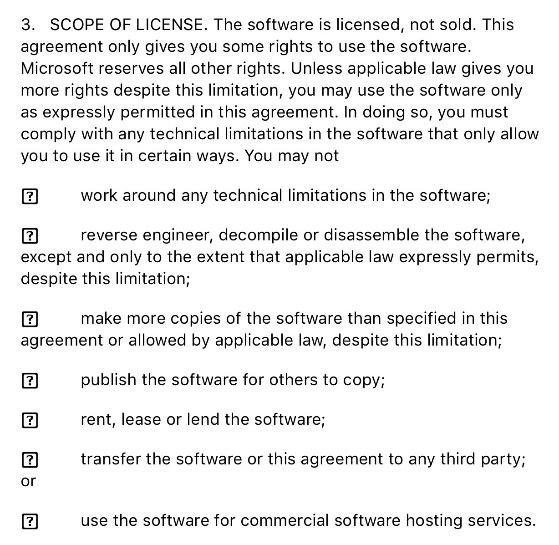 3. SCOPE OF LICENSE. The software is licensed, not sold. This agreement only gives you some rights to use the software. Microsoft reserves all other rights. Unless applicable law gives you more rights despite this limitation, you may use the software only as expressly permitted in this agreement. In doing so, you must comply with any technical limitations in the software that only allow you to use it in certain ways. You may not

? work around any technical limitations in the software;

? reverse engineer, decompile or disassemble the software, except and only to the extent that applicable law expressly permits, despite this limitation;

? make more copies of the software than specified in this agreement or allowed by applicable law, despite this limitation;

? publish the software for others to copy;

? rent, lease or lend the software;

? transfer the software or this agreement to any third party; or

? use the software for commercial software hosting services.